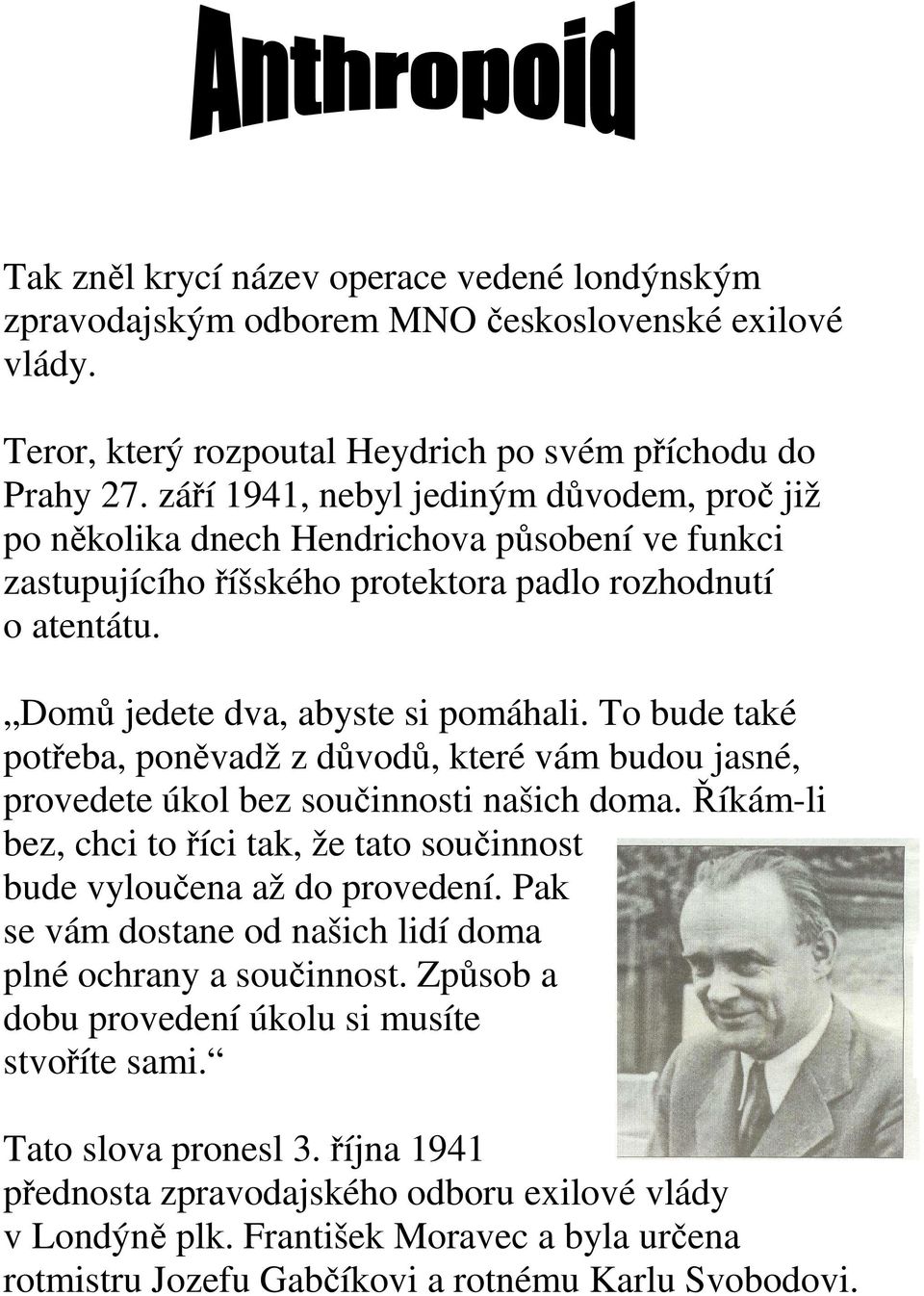 Anthropoid

Tak zněl krycí název operace vedené londýnským zpravodajským odborem MNO československé exilové vlády.

Teror, který rozpoutal Heydrich po svém příchodu do Prahy 27. září 1941, nebyl jediným důvodem, proč již po několika dnech Hendrichova působení ve funkci zastupujícího říšského protektora padlo rozhodnutí o atentátu.

„Domů jedete dva, abyste si pomáhali. To bude také potřeba, poněvadž z důvodů, které vám budou jasné, provedete úkol bez součinnosti našich doma. Říkám-li bez, chci to říci tak, že tato součinnost bude vyloučena až do provedení. Pak se vám dostane od našich lidí doma plné ochrany a součinnost. Způsob a dobu provedení úkolu si musíte stvoříte sami.“

Tato slova pronesl 3. října 1941 přednosta zpravodajského odboru exilové vlády v Londýně plk. František Moravec a byla určena rotmistru Jozefu Gabčíkovi a rotnému Karlu Svobodovi.